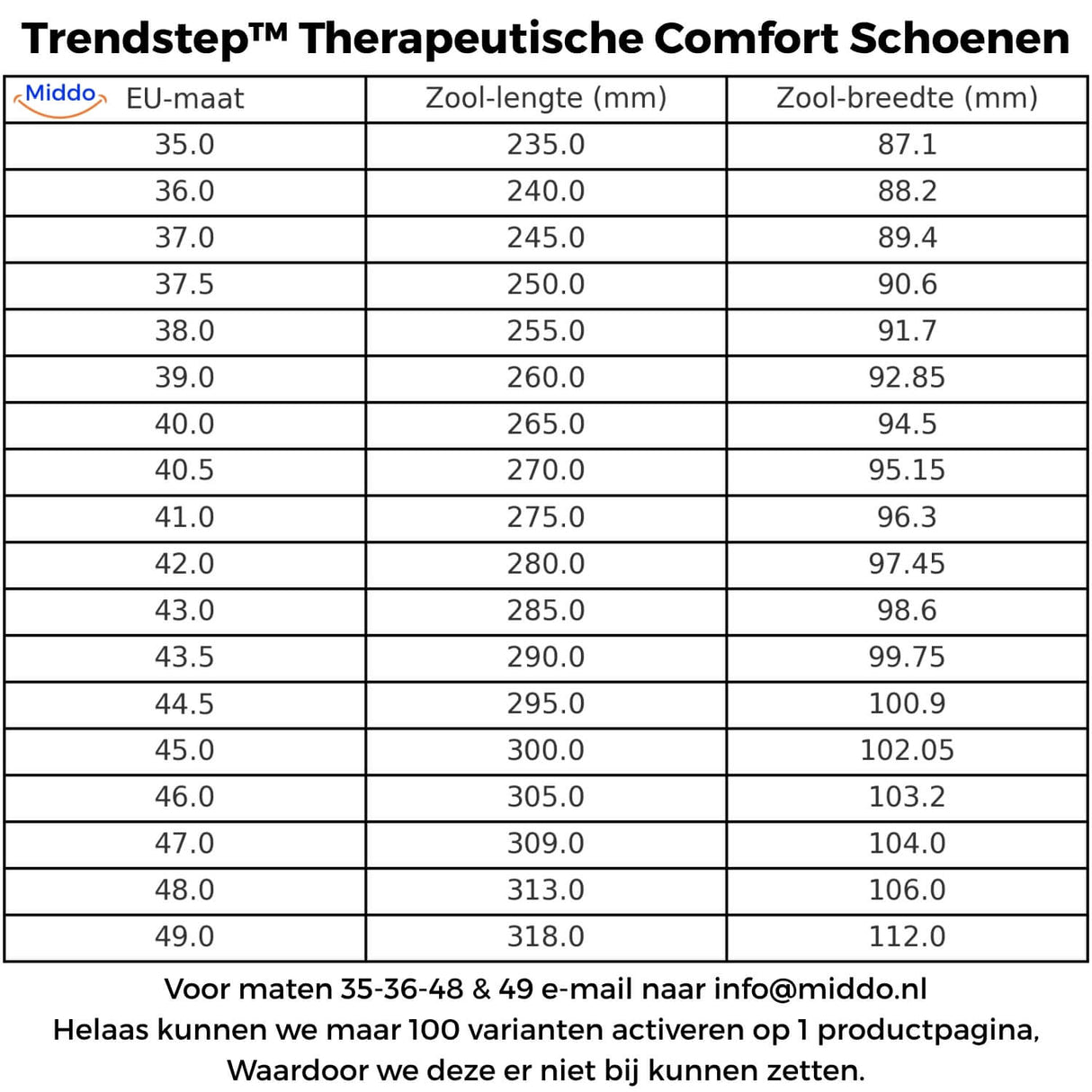 Trendstep™ Therapeutische Comfort Schoenen

| Middo EU-maat | Zool-lengte (mm) | Zool-breedte (mm) |
|---|---|---|
| 35.0 | 235.0 | 87.1 |
| 36.0 | 240.0 | 88.2 |
| 37.0 | 245.0 | 89.4 |
| 37.5 | 250.0 | 90.6 |
| 38.0 | 255.0 | 91.7 |
| 39.0 | 260.0 | 92.85 |
| 40.0 | 265.0 | 94.5 |
| 40.5 | 270.0 | 95.15 |
| 41.0 | 275.0 | 96.3 |
| 42.0 | 280.0 | 97.45 |
| 43.0 | 285.0 | 98.6 |
| 43.5 | 290.0 | 99.75 |
| 44.5 | 295.0 | 100.9 |
| 45.0 | 300.0 | 102.05 |
| 46.0 | 305.0 | 103.2 |
| 47.0 | 309.0 | 104.0 |
| 48.0 | 313.0 | 106.0 |
| 49.0 | 318.0 | 112.0 |

Voor maten 35-36-48 & 49 e-mail naar info@middo.nl
Helaas kunnen we maar 100 varianten activeren op 1 productpagina,
Waardoor we deze er niet bij kunnen zetten.